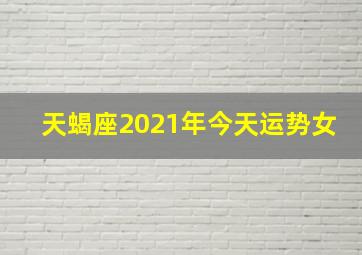 天蝎座2021年今天运势女